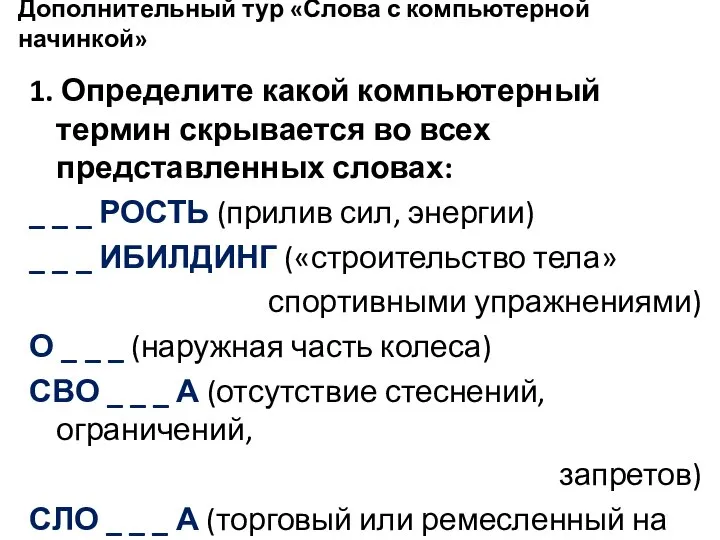 Дополнительный тур «Слова с компьютерной начинкой»

1. Определите какой компьютерный термин скрывается во всех представленных словах:

_ _ _ РОСТЬ (прилив сил, энергии)

_ _ _ ИБИЛДИНГ («строительство тела» спортивными упражнениями)

О _ _ _ (наружная часть колеса)

СВО _ _ _ А (отсутствие стеснений, ограничений, запретов)

СЛО _ _ _ А (торговый или ремесленный на